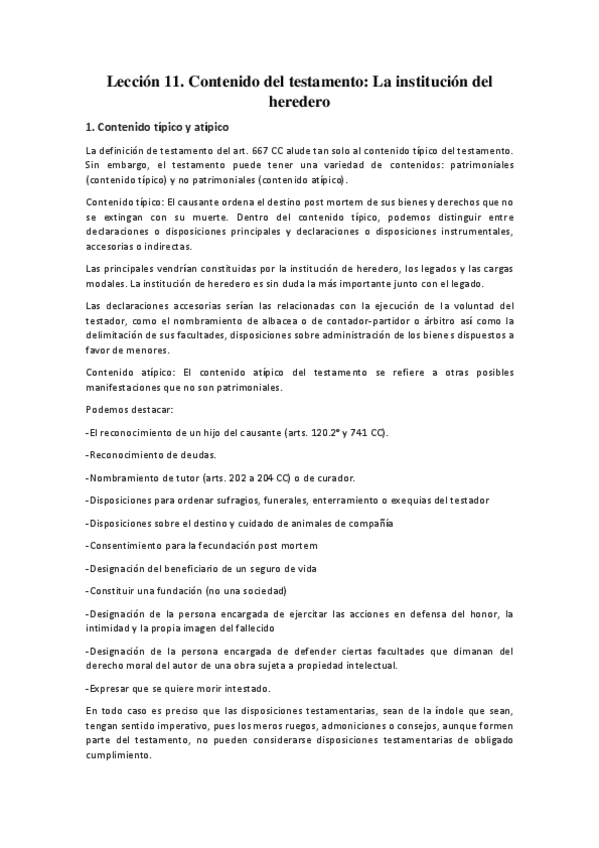 Lección 11. Contenido del testamento: La institución del heredero

1. Contenido típico y atípico

La definición de testamento del art. 667 CC alude tan solo al contenido típico del testamento. Sin embargo, el testamento puede tener una variedad de contenidos: patrimoniales (contenido típico) y no patrimoniales (contenido atípico).

Contenido típico: El causante ordena el destino post mortem de sus bienes y derechos que no se extingan con su muerte. Dentro del contenido típico, podemos distinguir entre declaraciones o disposiciones principales y declaraciones o disposiciones instrumentales, accesorias o indirectas.

Las principales vendrían constituidas por la institución de heredero, los legados y las cargas modales. La institución de heredero es sin duda la más importante junto con el legado.

Las declaraciones accesorias serían las relacionadas con la ejecución de la voluntad del testador, como el nombramiento de albacea o de contador-partidor o árbitro así como la delimitación de sus facultades, disposiciones sobre administración de los bienes dispuestos a favor de menores.

Contenido atípico: El contenido atípico del testamento se refiere a otras posibles manifestaciones que no son patrimoniales.

Podemos destacar:

-El reconocimiento de un hijo del causante (arts. 120.2º y 741 CC).

-Reconocimiento de deudas.

-Nombramiento de tutor (arts. 202 a 204 CC) o de curador.

-Disposiciones para ordenar sufragios, funerales, enterramiento o exequias del testador

-Disposiciones sobre el destino y cuidado de animales de compañía

-Consentimiento para la fecundación post mortem

-Designación del beneficiario de un seguro de vida

-Constituir una fundación (no una sociedad)

-Designación de la persona encargada de ejercitar las acciones en defensa del honor, la intimidad y la propia imagen del fallecido

-Designación de la persona encargada de defender ciertas facultades que dimanan del derecho moral del autor de una obra sujeta a propiedad intelectual.

-Expresar que se quiere morir intestado.

En todo caso es preciso que las disposiciones testamentarias, sean de la índole que sean, tengan sentido imperativo, pues los meros ruegos, admoniciones o consejos, aunque formen parte del testamento, no pueden considerarse disposiciones testamentarias de obligado cumplimiento.